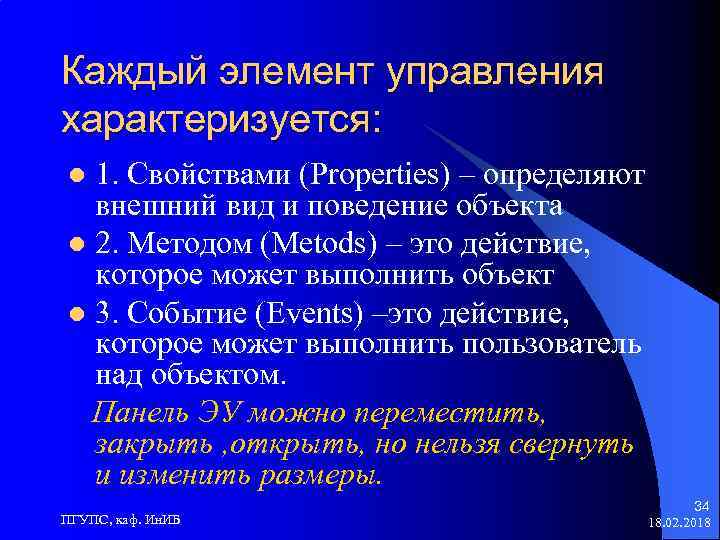 Каждый элемент управления характеризуется:

1. Свойствами (Properties) – определяют внешний вид и поведение объекта

2. Методом (Metods) – это действие, которое может выполнить объект

3. Событие (Events) –это действие, которое может выполнить пользователь над объектом.

Панель ЭУ можно переместить, закрыть ,открыть, но нельзя свернуть и изменить размеры.

ПГУПС, каф. ИнИБ

34
18.02.2018